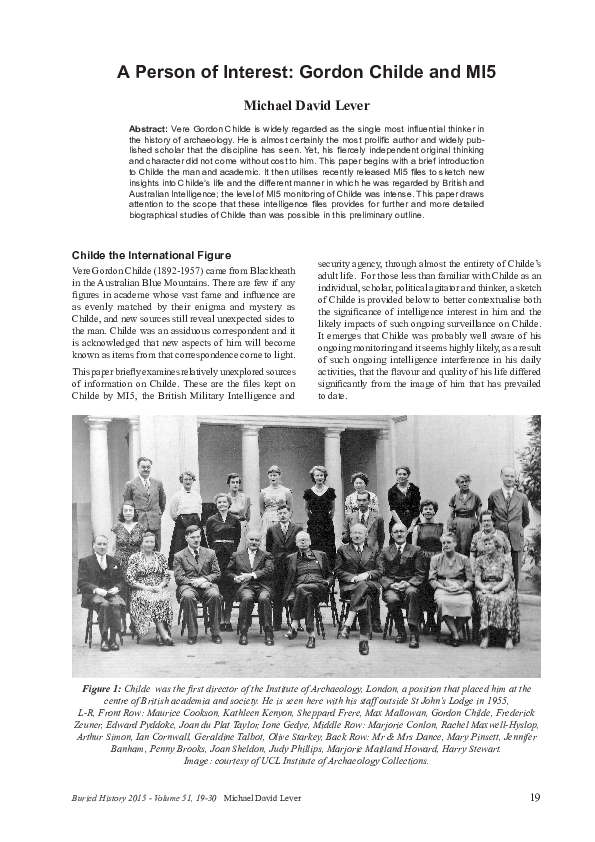 A Person of Interest: Gordon Childe and MI5

Michael David Lever

Abstract: Vere Gordon Childe is widely regarded as the single most influential thinker in the history of archaeology. He is almost certainly the most prolific author and widely published scholar that the discipline has seen. Yet, his fiercely independent original thinking and character did not come without cost to him. This paper begins with a brief introduction to Childe the man and academic. It then utilises recently released MI5 files to sketch new insights into Childe's life and the different manner in which he was regarded by British and Australian Intelligence; the level of MI5 monitoring of Childe was intense. This paper draws attention to the scope that these intelligence files provides for further and more detailed biographical studies of Childe than was possible in this preliminary outline.

Childe the International Figure

Vere Gordon Childe (1892-1957) came from Blackheath in the Australian Blue Mountains. There are few if any figures in academe whose vast fame and influence are as evenly matched by their enigma and mystery as Childe, and new sources still reveal unexpected sides to the man. Childe was an assiduous correspondent and it is acknowledged that new aspects of him will become known as items from that correspondence come to light.

This paper briefly examines relatively unexplored sources of information on Childe. These are the files kept on Childe by MI5, the British Military Intelligence and security agency, through almost the entirety of Childe's adult life. For those less than familiar with Childe as an individual, scholar, political agitator and thinker, a sketch of Childe is provided below to better contextualise both the significance of intelligence interest in him and the likely impacts of such ongoing surveillance on Childe. It emerges that Childe was probably well aware of his ongoing monitoring and it seems highly likely, as a result of such ongoing intelligence interference in his daily activities, that the flavour and quality of his life differed significantly from the image of him that has prevailed to date.

Figure 1: Childe was the first director of the Institute of Archaeology, London, a position that placed him at the centre of British academia and society. He is seen here with his staff outside St John's Lodge in 1955. L-R, Front Row: Maurice Cookson, Kathleen Kenyon, Sheppard Frere, Max Mallowan, Gordon Childe, Frederick Zeuner, Edward Pyddoke, Joan du Plat Taylor, Ione Gedye, Middle Row: Marjorie Conlon, Rachel Maxwell-Hyslop, Arthur Simon, Ian Cornwall, Geraldine Talbot, Olive Starkey, Back Row: Mr & Mrs Dance, Mary Pinsett, Jennifer Banham, Penny Brooks, Joan Sheldon, Judy Phillips, Marjorie Maitland Howard, Harry Stewart. Image: courtesy of UCL Institute of Archaeology Collections.

Buried History 2015 - Volume 51, 19-30 Michael David Lever

19